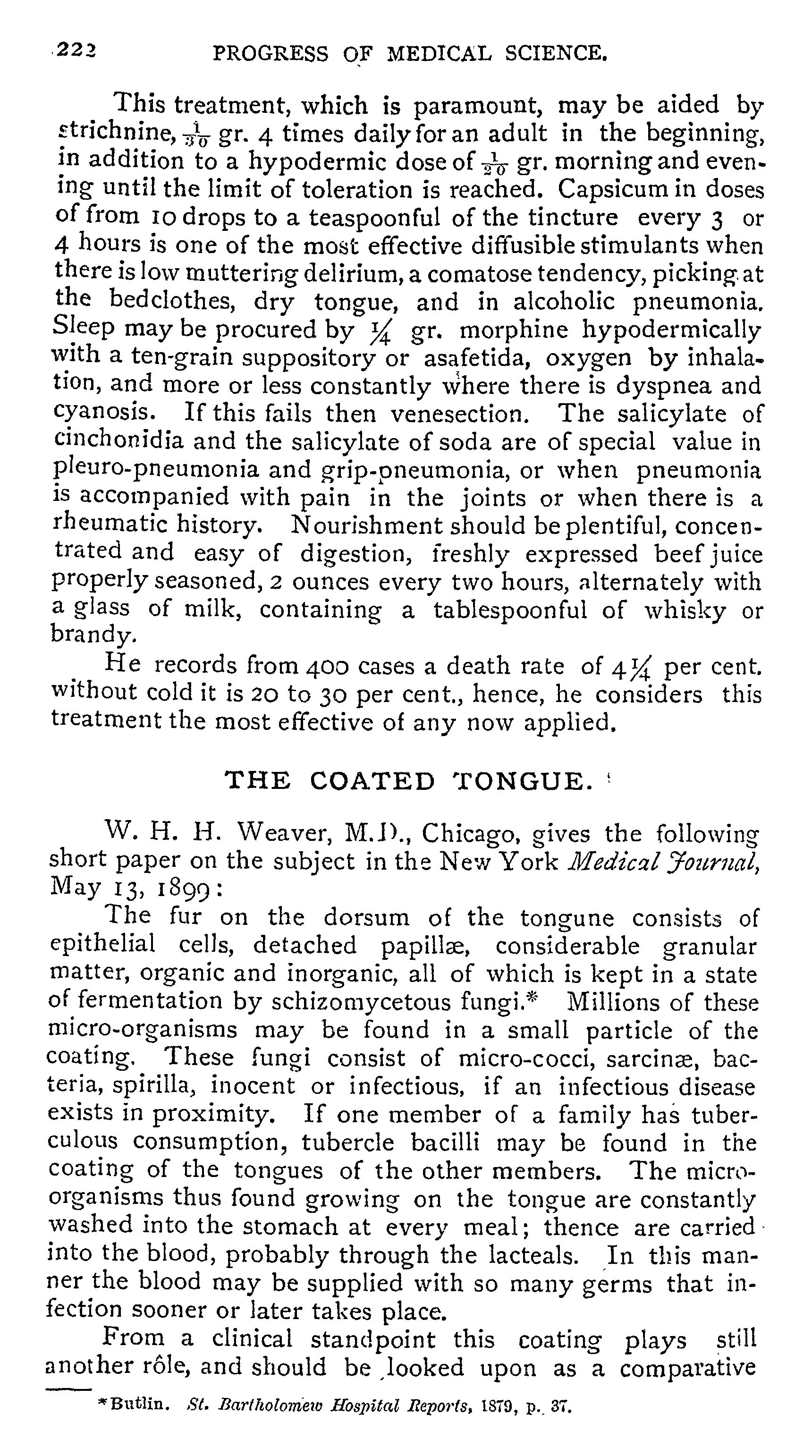 222 PROGRESS OF MEDICAL SCIENCE.

This treatment, which is paramount, may be aided by strichnine, $\frac{1}{30}$ gr. 4 times daily for an adult in the beginning, in addition to a hypodermic dose of $\frac{1}{20}$ gr. morning and evening until the limit of toleration is reached. Capsicum in doses of from 10 drops to a teaspoonful of the tincture every 3 or 4 hours is one of the most effective diffusible stimulants when there is low muttering delirium, a comatose tendency, picking at the bedclothes, dry tongue, and in alcoholic pneumonia. Sleep may be procured by $\frac{1}{4}$ gr. morphine hypodermically with a ten-grain suppository or asafetida, oxygen by inhalation, and more or less constantly where there is dyspnea and cyanosis. If this fails then venesection. The salicylate of cinchonidia and the salicylate of soda are of special value in pleuro-pneumonia and grip-pneumonia, or when pneumonia is accompanied with pain in the joints or when there is a rheumatic history. Nourishment should be plentiful, concentrated and easy of digestion, freshly expressed beef juice properly seasoned, 2 ounces every two hours, alternately with a glass of milk, containing a tablespoonful of whisky or brandy.

He records from 400 cases a death rate of $4\frac{1}{4}$ per cent. without cold it is 20 to 30 per cent., hence, he considers this treatment the most effective of any now applied.

THE COATED TONGUE.

W. H. H. Weaver, M.D., Chicago, gives the following short paper on the subject in the New York Medical Journal, May 13, 1899:

The fur on the dorsum of the tongune consists of epithelial cells, detached papillæ, considerable granular matter, organic and inorganic, all of which is kept in a state of fermentation by schizomycetous fungi.* Millions of these micro-organisms may be found in a small particle of the coating. These fungi consist of micro-cocci, sarcinæ, bacteria, spirilla, inocent or infectious, if an infectious disease exists in proximity. If one member of a family has tuberculous consumption, tubercle bacilli may be found in the coating of the tongues of the other members. The micro-organisms thus found growing on the tongue are constantly washed into the stomach at every meal; thence are carried into the blood, probably through the lacteals. In this manner the blood may be supplied with so many germs that infection sooner or later takes place.

From a clinical standpoint this coating plays still another rôle, and should be looked upon as a comparative

*Butlin. St. Bartholomew Hospital Reports, 1879, p. 37.